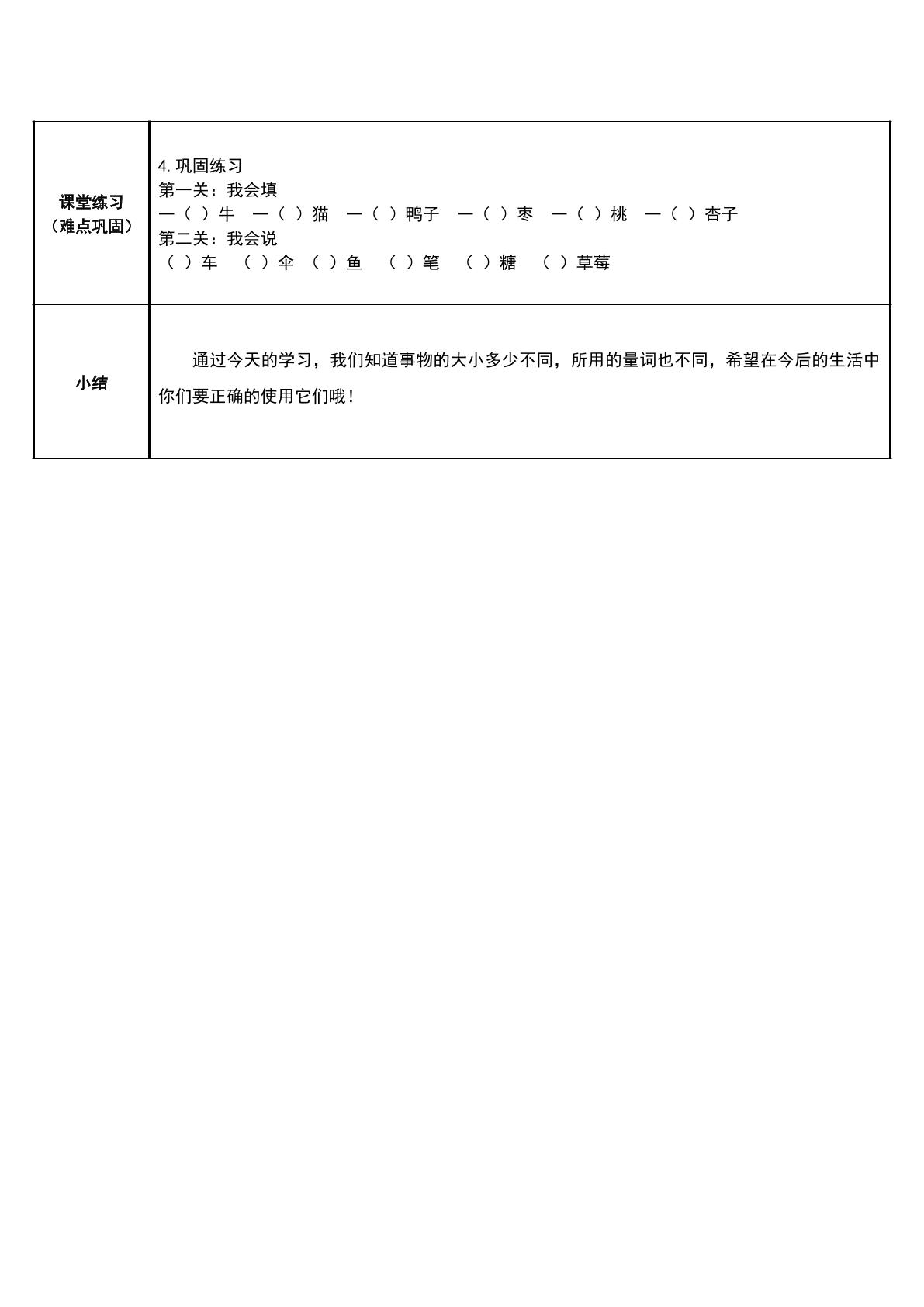 | 课堂练习（难点巩固） | 4.巩固练习 第一关：我会填 一（ ）牛 一（ ）猫 一（ ）鸭子 一（ ）枣 一（ ）桃 一（ ）杏子 第二关：我会说 （ ）车 （ ）伞 （ ）鱼 （ ）笔 （ ）糖 （ ）草莓 |
|---|---|
| 小结 | 通过今天的学习，我们知道事物的大小多少不同，所用的量词也不同，希望在今后的生活中你们要正确的使用它们哦！ |